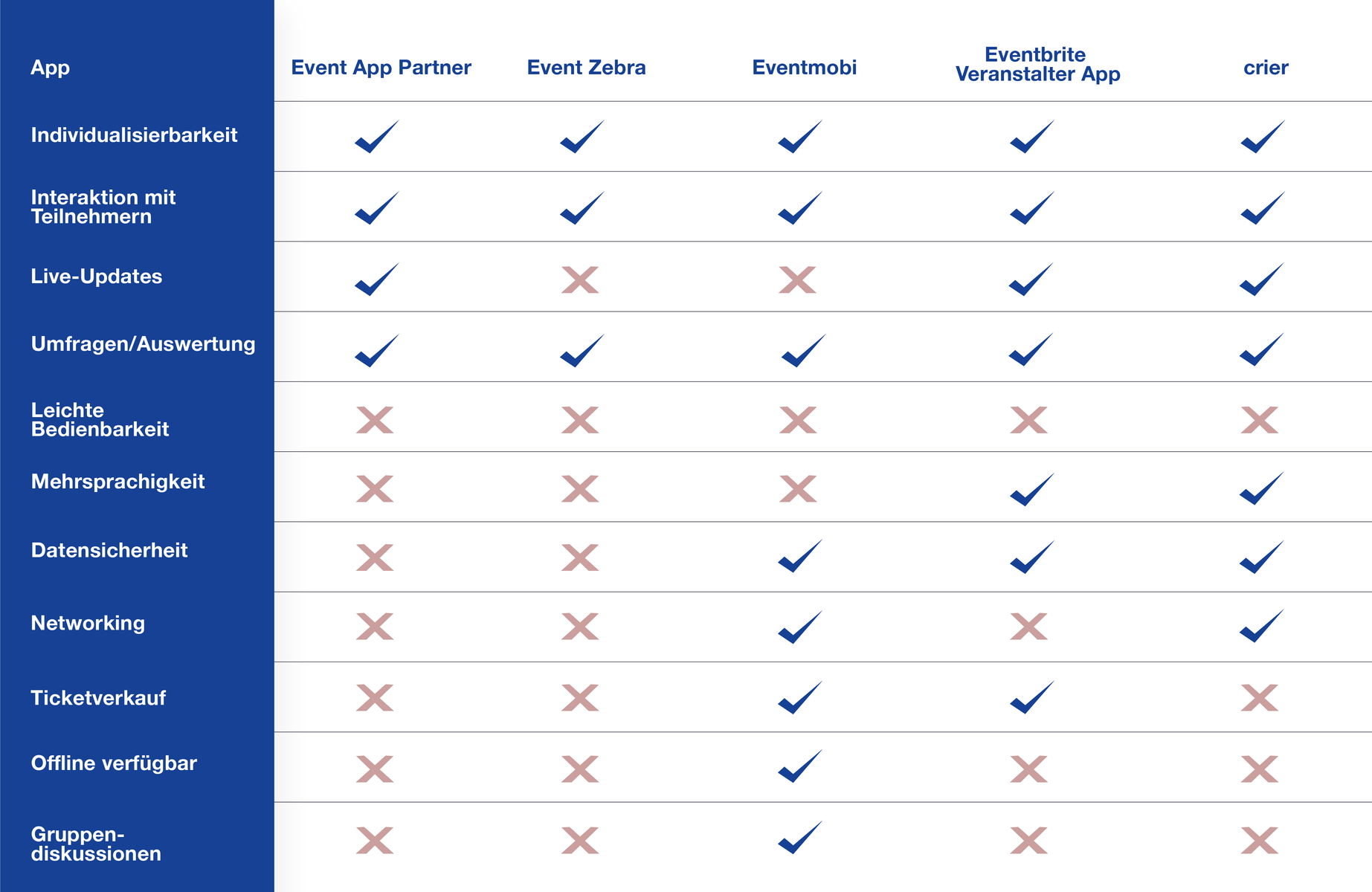 | App | Event App Partner | Event Zebra | Eventmobi | Eventbrite Veranstalter App | crier |
|---|---|---|---|---|---|
| Individualisierbarkeit | ✓ | ✓ | ✓ | ✓ | ✓ |
| Interaktion mit Teilnehmern | ✓ | ✓ | ✓ | ✓ | ✓ |
| Live-Updates | ✓ | ✗ | ✗ | ✓ | ✓ |
| Umfragen/Auswertung | ✓ | ✓ | ✓ | ✓ | ✓ |
| Leichte Bedienbarkeit | ✗ | ✗ | ✗ | ✗ | ✗ |
| Mehrsprachigkeit | ✗ | ✗ | ✗ | ✓ | ✓ |
| Datensicherheit | ✗ | ✗ | ✓ | ✓ | ✓ |
| Networking | ✗ | ✗ | ✓ | ✗ | ✓ |
| Ticketverkauf | ✗ | ✗ | ✓ | ✓ | ✗ |
| Offline verfügbar | ✗ | ✗ | ✓ | ✗ | ✗ |
| Gruppendiskussionen | ✗ | ✗ | ✓ | ✗ | ✗ |